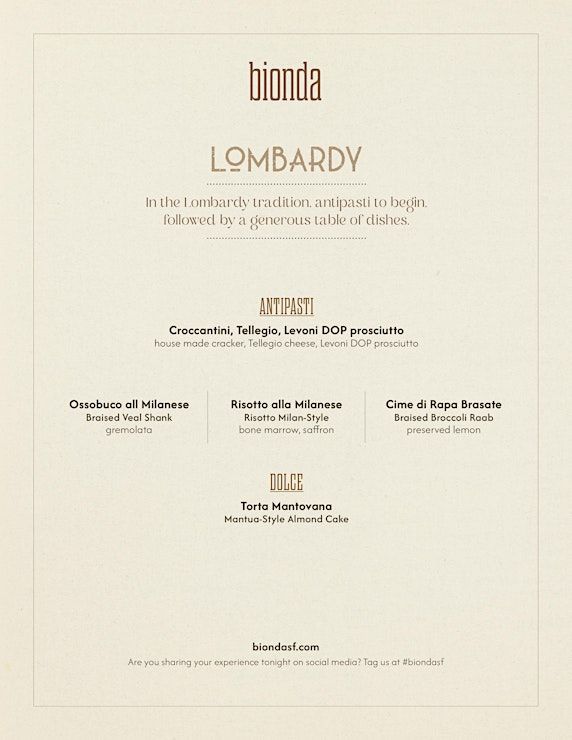 bionda

LOMBARDY

In the Lombardy tradition, antipasti to begin, followed by a generous table of dishes.

ANTIPASTI

Croccantini, Tellegio, Levoni DOP prosciutto
house made cracker, Tellegio cheese, Levoni DOP prosciutto

Ossobuco all Milanese
Braised Veal Shank
gremolata

Risotto alla Milanese
Risotto Milan-Style
bone marrow, saffron

Cime di Rapa Brasate
Braised Broccoli Raab
preserved lemon

DOLCE

Torta Mantovana
Mantua-Style Almond Cake

biondasf.com
Are you sharing your experience tonight on social media? Tag us at #biondasf